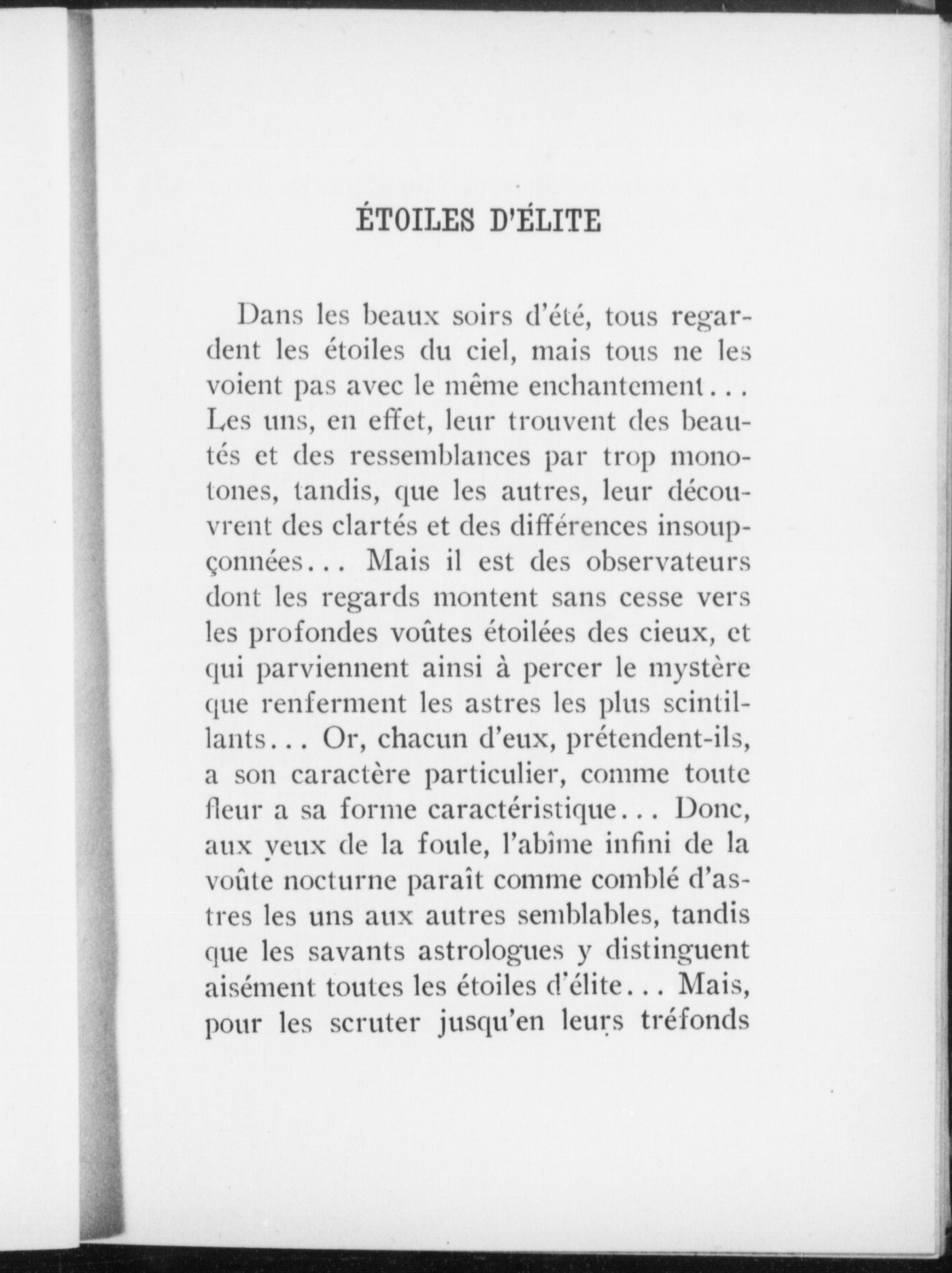 ÉTOILES D'ÉLITE

Dans les beaux soirs d'été, tous regardent les étoiles du ciel, mais tous ne les voient pas avec le même enchantement... Les uns, en effet, leur trouvent des beautés et des ressemblances par trop monotones, tandis, que les autres, leur découvrent des clartés et des différences insoupçonnées... Mais il est des observateurs dont les regards montent sans cesse vers les profondes voûtes étoilées des cieux, et qui parviennent ainsi à percer le mystère que renferment les astres les plus scintillants... Or, chacun d'eux, prétendent-ils, a son caractère particulier, comme toute fleur a sa forme caractéristique... Donc, aux yeux de la foule, l'abîme infini de la voûte nocturne paraît comme comblé d'astres les uns aux autres semblables, tandis que les savants astrologues y distinguent aisément toutes les étoiles d'élite... Mais, pour les scruter jusqu'en leurs tréfonds